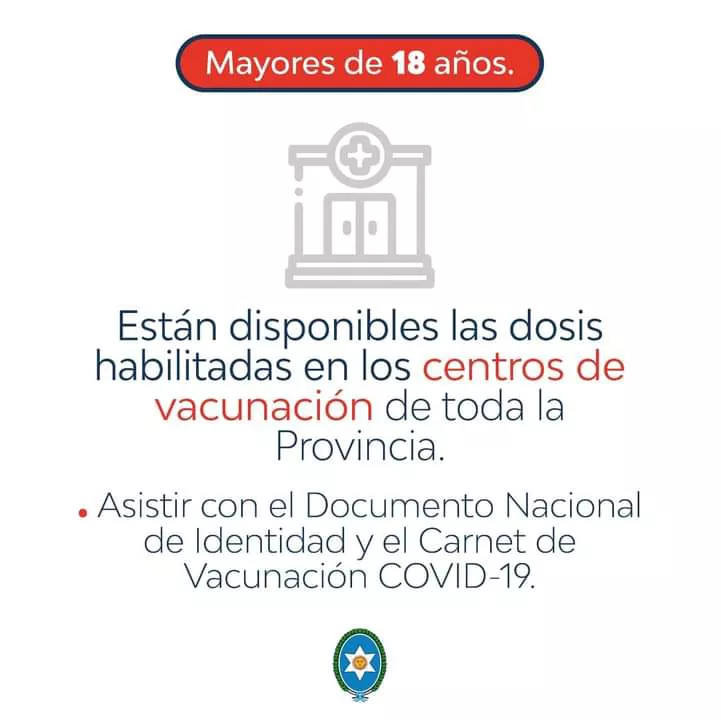 Mayores de 18 años.

Están disponibles las dosis habilitadas en los centros de vacunación de toda la Provincia.

• Asistir con el Documento Nacional de Identidad y el Carnet de Vacunación COVID-19.